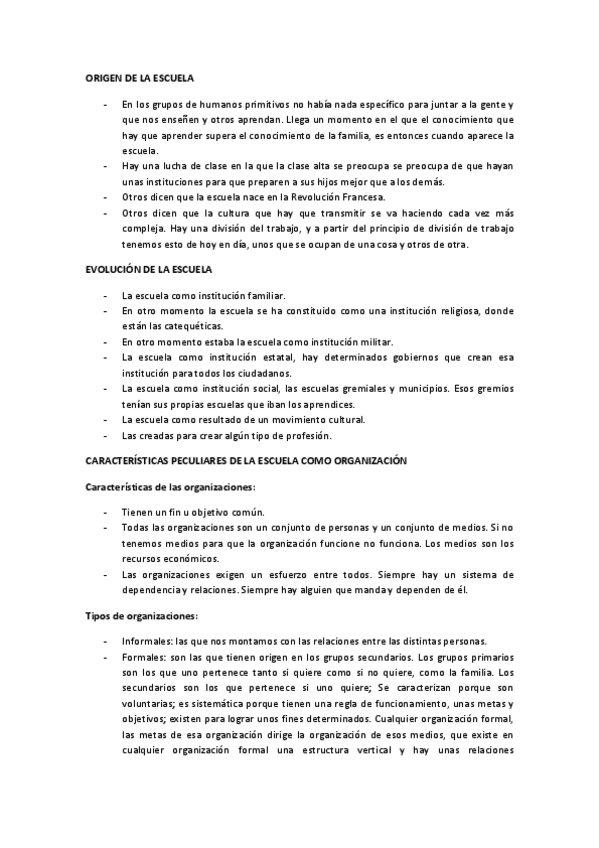 ORIGEN DE LA ESCUELA

- En los grupos de humanos primitivos no había nada específico para juntar a la gente y que nos enseñen y otros aprendan. Llega un momento en el que el conocimiento que hay que aprender supera el conocimiento de la familia, es entonces cuando aparece la escuela.
- Hay una lucha de clase en la que la clase alta se preocupa se preocupa de que hayan unas instituciones para que preparen a sus hijos mejor que a los demás.
- Otros dicen que la escuela nace en la Revolución Francesa.
- Otros dicen que la cultura que hay que transmitir se va haciendo cada vez más compleja. Hay una división del trabajo, y a partir del principio de división de trabajo tenemos esto de hoy en día, unos que se ocupan de una cosa y otros de otra.

EVOLUCIÓN DE LA ESCUELA

- La escuela como institución familiar.
- En otro momento la escuela se ha constituido como una institución religiosa, donde están las catequéticas.
- En otro momento estaba la escuela como institución militar.
- La escuela como institución estatal, hay determinados gobiernos que crean esa institución para todos los ciudadanos.
- La escuela como institución social, las escuelas gremiales y municipios. Esos gremios tenían sus propias escuelas que iban los aprendices.
- La escuela como resultado de un movimiento cultural.
- Las creadas para crear algún tipo de profesión.

CARACTERÍSTICAS PECULIARES DE LA ESCUELA COMO ORGANIZACIÓN

Características de las organizaciones:

- Tienen un fin u objetivo común.
- Todas las organizaciones son un conjunto de personas y un conjunto de medios. Si no tenemos medios para que la organización funcione no funciona. Los medios son los recursos económicos.
- Las organizaciones exigen un esfuerzo entre todos. Siempre hay un sistema de dependencia y relaciones. Siempre hay alguien que manda y dependen de él.

Tipos de organizaciones:

- Informales: las que nos montamos con las relaciones entre las distintas personas.
- Formales: son las que tienen origen en los grupos secundarios. Los grupos primarios son los que uno pertenece tanto si quiere como si no quiere, como la familia. Los secundarios son los que pertenece si uno quiere; Se caracterizan porque son voluntarias; es sistemática porque tienen una regla de funcionamiento, unas metas y objetivos; existen para lograr unos fines determinados. Cualquier organización formal, las metas de esa organización dirige la organización de esos medios, que existe en cualquier organización formal una estructura vertical y hay unas relaciones